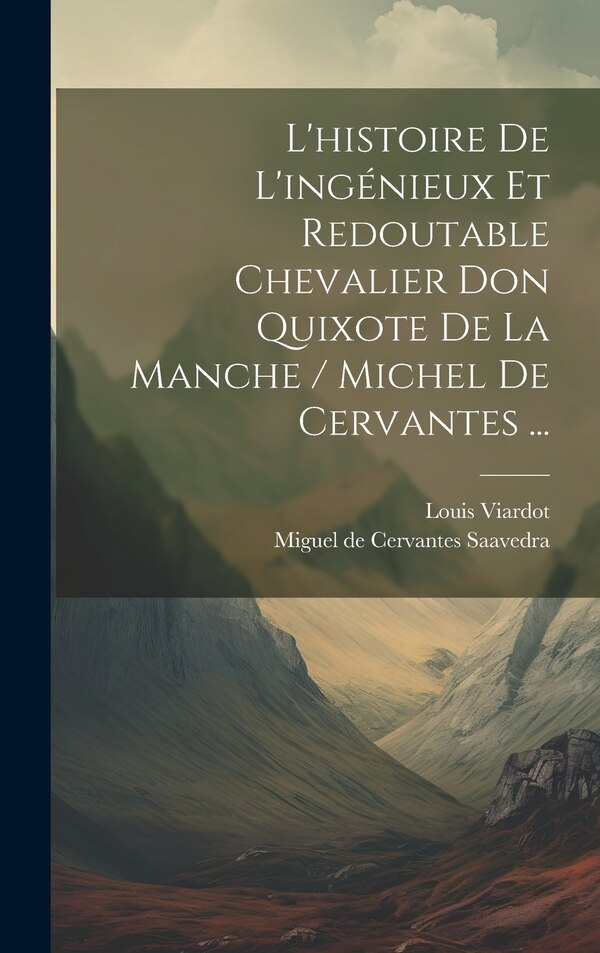 L'histoire De L'ingénieux Et Redoutable Chevalier Don Quixote De La Manche / Michel De Cervantes ...

Louis Viardot
Miguel de Cervantes Saavedra